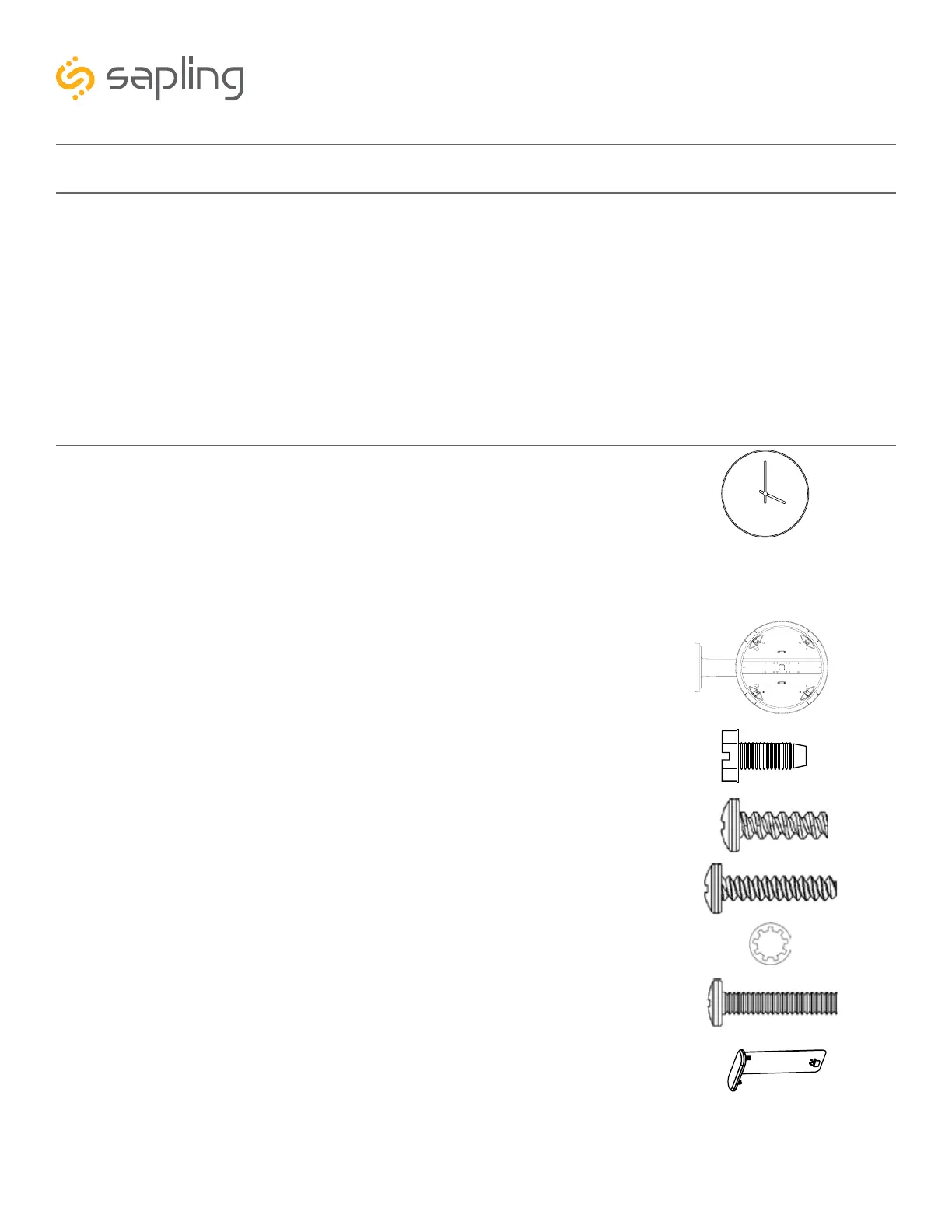 sapling